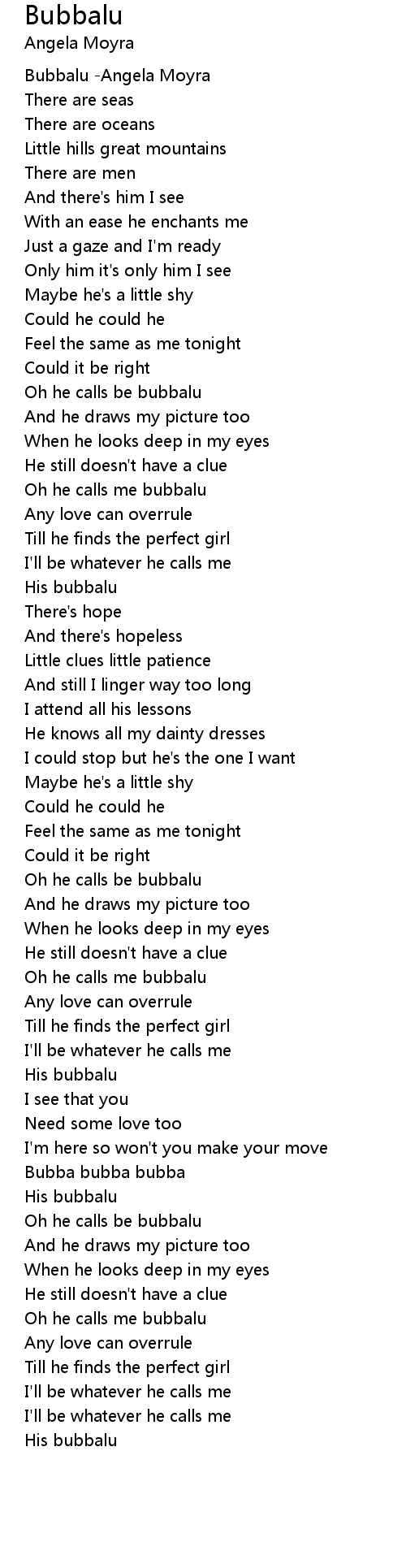 Bubbalu
Angela Moyra

Bubbalu -Angela Moyra
There are seas
There are oceans
Little hills great mountains
There are men
And there's him I see
With an ease he enchants me
Just a gaze and I'm ready
Only him it's only him I see
Maybe he's a little shy
Could he could he
Feel the same as me tonight
Could it be right
Oh he calls be bubbalu
And he draws my picture too
When he looks deep in my eyes
He still doesn't have a clue
Oh he calls me bubbalu
Any love can overrule
Till he finds the perfect girl
I'll be whatever he calls me
His bubbalu
There's hope
And there's hopeless
Little clues little patience
And still I linger way too long
I attend all his lessons
He knows all my dainty dresses
I could stop but he's the one I want
Maybe he's a little shy
Could he could he
Feel the same as me tonight
Could it be right
Oh he calls be bubbalu
And he draws my picture too
When he looks deep in my eyes
He still doesn't have a clue
Oh he calls me bubbalu
Any love can overrule
Till he finds the perfect girl
I'll be whatever he calls me
His bubbalu
I see that you
Need some love too
I'm here so won't you make your move
Bubba bubba bubba
His bubbalu
Oh he calls be bubbalu
And he draws my picture too
When he looks deep in my eyes
He still doesn't have a clue
Oh he calls me bubbalu
Any love can overrule
Till he finds the perfect girl
I'll be whatever he calls me
I'll be whatever he calls me
His bubbalu